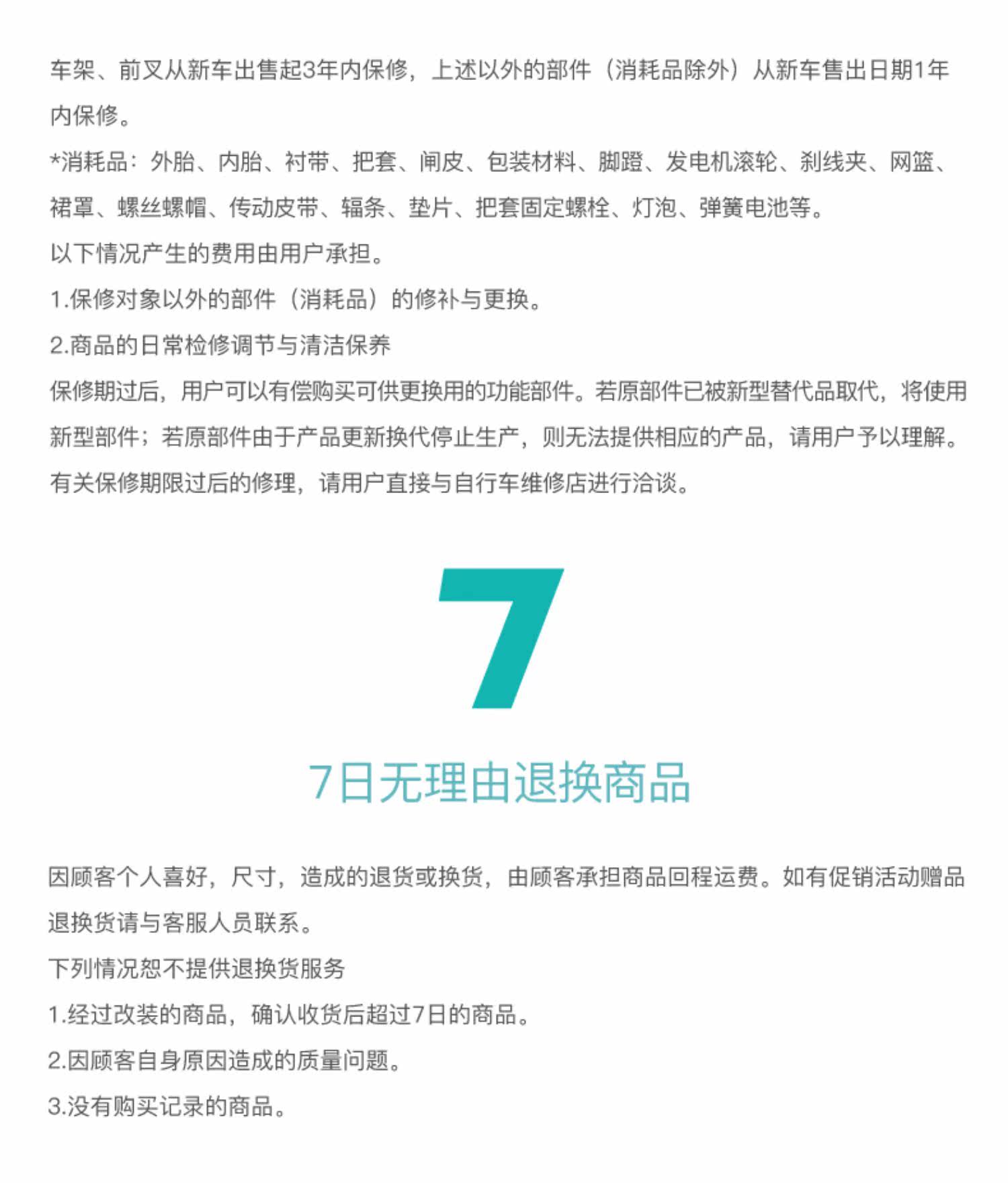 车架、前叉从新车出售起3年内保修，上述以外的部件（消耗品除外）从新车售出日期1年内保修。
*消耗品：外胎、内胎、衬带、把套、闸皮、包装材料、脚蹬、发电机滚轮、刹线夹、网篮、裙罩、螺丝螺帽、传动皮带、辐条、垫片、把套固定螺栓、灯泡、弹簧电池等。
以下情况产生的费用由用户承担。
1.保修对象以外的部件（消耗品）的修补与更换。
2.商品的日常检修调节与清洁保养
保修期过后，用户可以有偿购买可供更换用的功能部件。若原部件已被新型替代品取代，将使用新型部件；若原部件由于产品更新换代停止生产，则无法提供相应的产品，请用户予以理解。
有关保修期限过后的修理，请用户直接与自行车维修店进行洽谈。

7

7日无理由退换商品

因顾客个人喜好，尺寸，造成的退货或换货，由顾客承担商品回程运费。如有促销活动赠品退换货请与客服人员联系。
下列情况恕不提供退换货服务
1.经过改装的商品，确认收货后超过7日的商品。
2.因顾客自身原因造成的质量问题。
3.没有购买记录的商品。